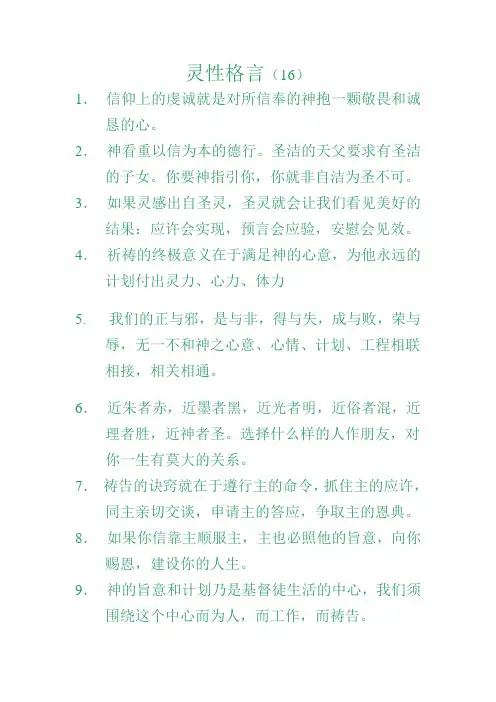 灵性格言（16）

1. 信仰上的虔诚就是对所信奉的神抱一颗敬畏和诚恳的心。

2. 神看重以信为本的德行。圣洁的天父要求有圣洁的子女。你要神指引你，你就非自洁为圣不可。

3. 如果灵感出自圣灵，圣灵就会让我们看见美好的结果：应许会实现，预言会应验，安慰会见效。

4. 祈祷的终极意义在于满足神的心意，为他永远的计划付出灵力、心力、体力

5. 我们的正与邪，是与非，得与失，成与败，荣与辱，无一不和神之心意、心情、计划、工程相联相接，相关相通。

6. 近朱者赤，近墨者黑，近光者明，近俗者混，近理者胜，近神者圣。选择什么样的人作朋友，对你一生有莫大的关系。

7. 祷告的诀窍就在于遵行主的命令，抓住主的应许，同主亲切交谈，申请主的答应，争取主的恩典。

8. 如果你信靠主顺服主，主也必照他的旨意，向你赐恩，建设你的人生。

9. 神的旨意和计划乃是基督徒生活的中心，我们须围绕这个中心而为人，而工作，而祷告。